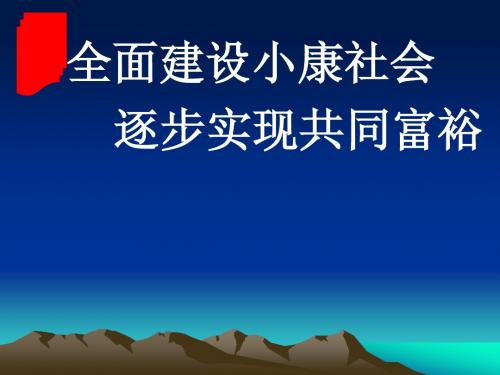 全面建设小康社会
逐步实现共同富裕